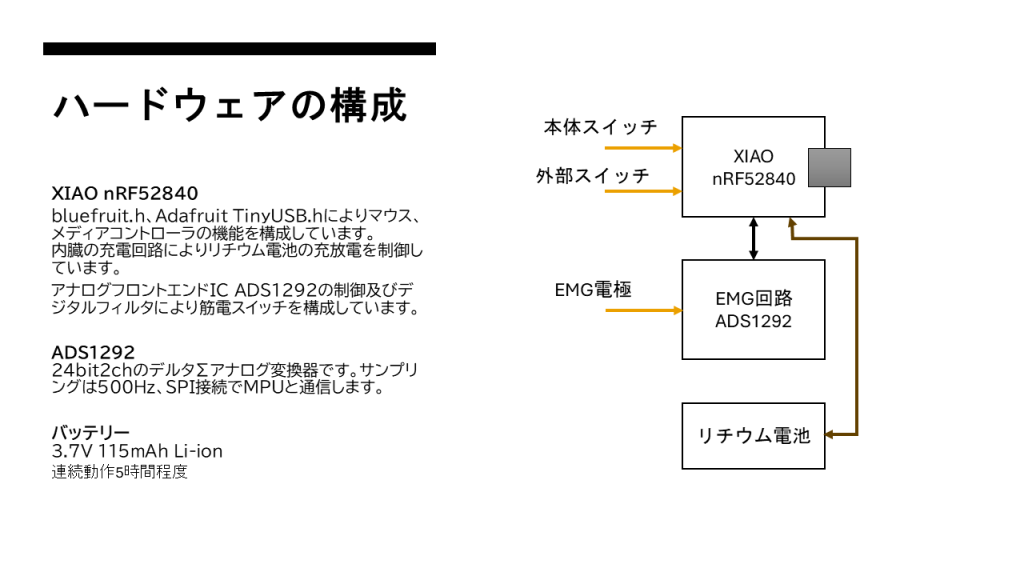 ハードウェアの構成

XIAO nRF52840
bluefruit.h、Adafruit TinyUSB.hによりマウス、メディアコントローラの機能を構成しています。
内臓の充電回路によりリチウム電池の充放電を制御しています。

アナログフロントエンドIC ADS1292の制御及びデジタルフィルタにより筋電スイッチを構成しています。

ADS1292
24bit2chのデルタΣアナログ変換器です。サンプリングは500Hz、SPI接続でMPUと通信します。

バッテリー
3.7V 115mAh Li-ion
連続動作5時間程度

本体スイッチ
外部スイッチ
XIAO
nRF52840
EMG電極
EMG回路
ADS1292
リチウム電池